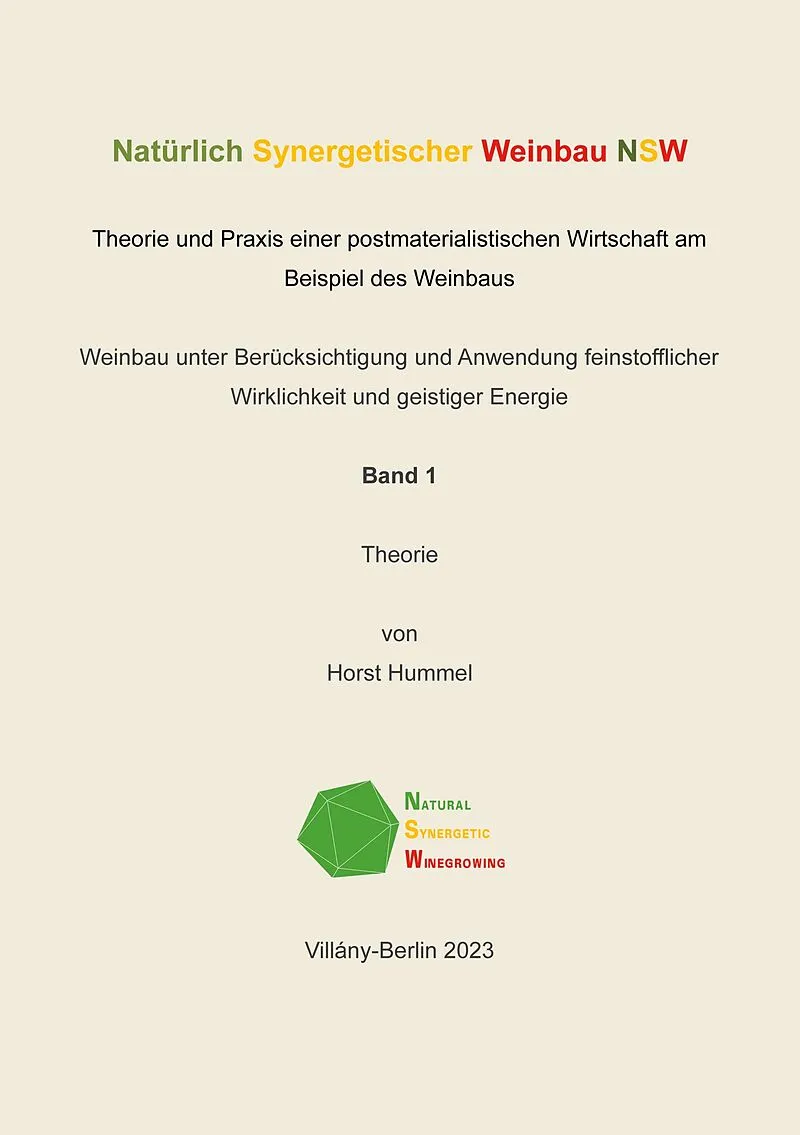 Natürlich Synergetischer Weinbau NSW

Theorie und Praxis einer postmaterialistischen Wirtschaft am Beispiel des Weinbaus

Weinbau unter Berücksichtigung und Anwendung feinstofflicher Wirklichkeit und geistiger Energie

Band 1

Theorie

von
Horst Hummel

NATURAL
SYNERGETIC
WINEGROWING

Villány-Berlin 2023